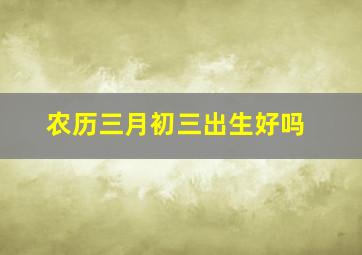 农历三月初三出生好吗